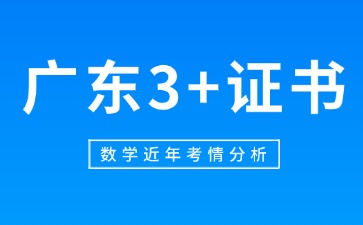 广东3+证书

数学近年考情分析